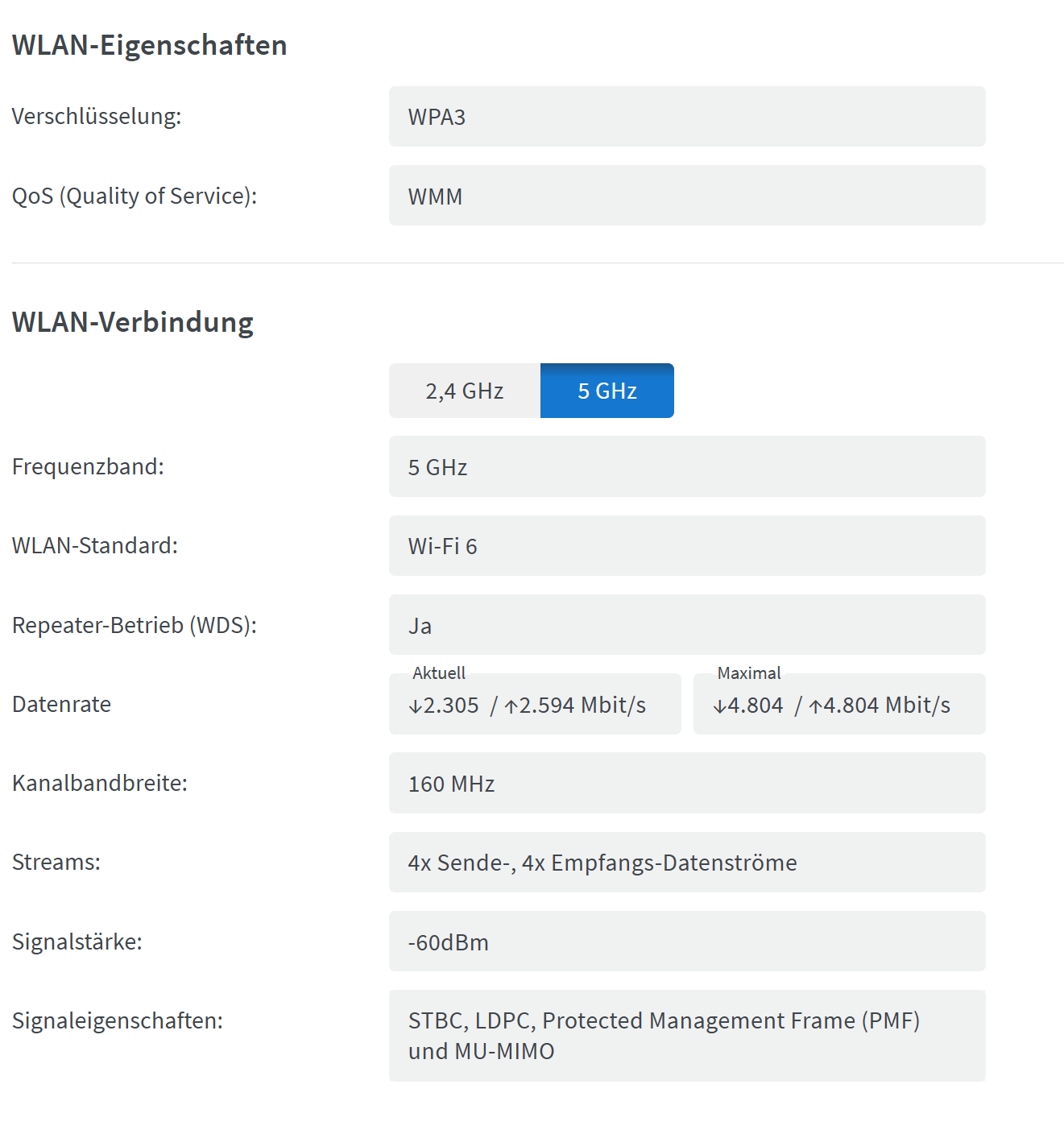 WLAN-Eigenschaften

Verschlüsselung: WPA3

QoS (Quality of Service): WMM

WLAN-Verbindung

2,4 GHz 5 GHz

Frequenzband: 5 GHz

WLAN-Standard: Wi-Fi 6

Repeater-Betrieb (WDS): Ja

Datenrate
Aktuell
↓2.305 / ↑2.594 Mbit/s
Maximal
↓4.804 / ↑4.804 Mbit/s

Kanalbandbreite: 160 MHz

Streams: 4x Sende-, 4x Empfangs-Datenströme

Signalstärke: -60dBm

Signaleigenschaften: STBC, LDPC, Protected Management Frame (PMF) und MU-MIMO